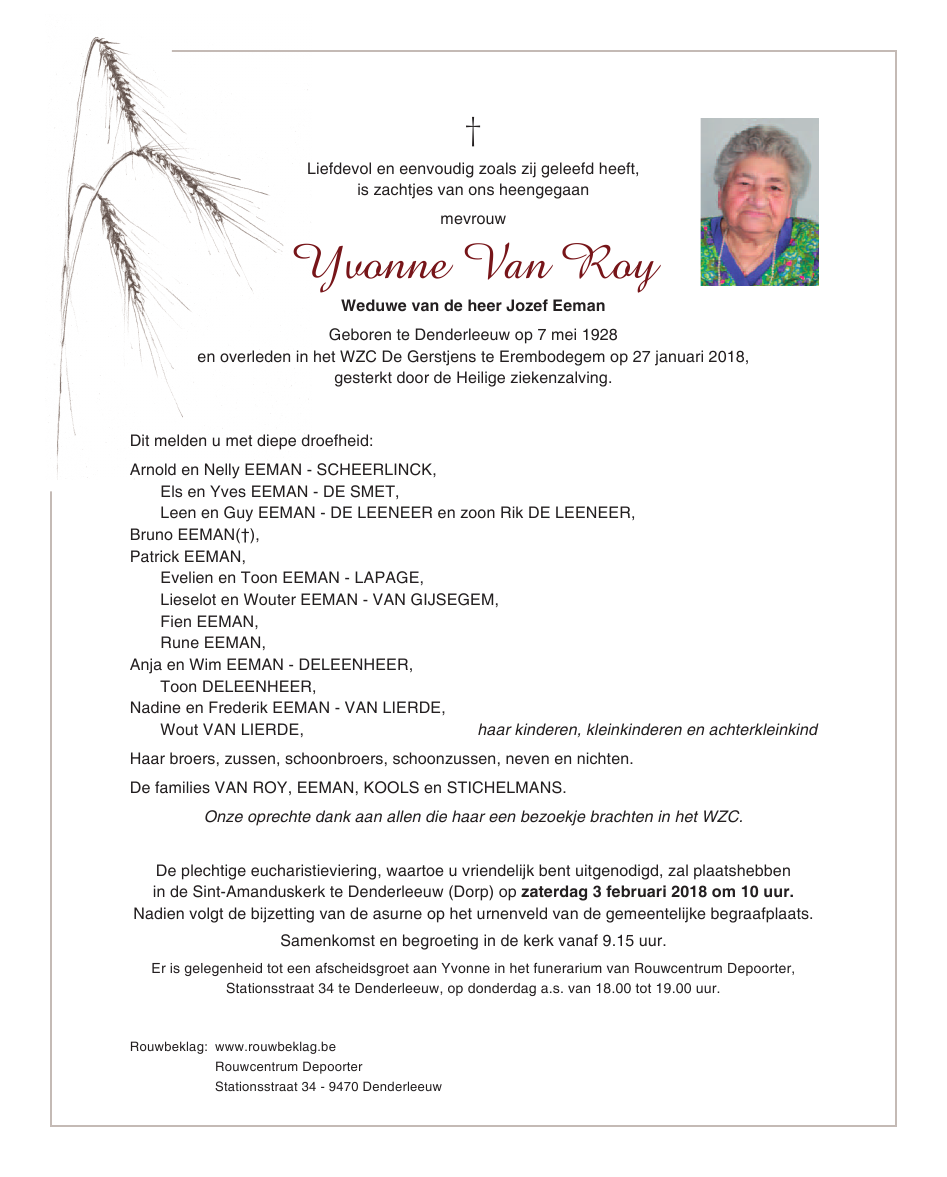 †

Liefdevol en eenvoudig zoals zij geleefd heeft, is zachtjes van ons heengegaan

mevrouw

Yvonne Van Roy

Weduwe van de heer Jozef Eeman

Geboren te Denderleeuw op 7 mei 1928
en overleden in het WZC De Gerstjens te Erembodegem op 27 januari 2018,
gesterkt door de Heilige ziekenzalving.

Dit melden u met diepe droefheid:

Arnold en Nelly EEMAN - SCHEERLINCK,
Els en Yves EEMAN - DE SMET,
Leen en Guy EEMAN - DE LEENEER en zoon Rik DE LEENEER,
Bruno EEMAN(†),
Patrick EEMAN,
Evelien en Toon EEMAN - LAPAGE,
Lieselot en Wouter EEMAN - VAN GIJSEGEM,
Fien EEMAN,
Rune EEMAN,
Anja en Wim EEMAN - DELEENHEER,
Toon DELEENHEER,
Nadine en Frederik EEMAN - VAN LIERDE,
Wout VAN LIERDE,
haar kinderen, kleinkinderen en achterkleinkind

Haar broers, zussen, schoonbroers, schoonzussen, neven en nichten.

De families VAN ROY, EEMAN, KOOLS en STICHELMANS.

Onze oprechte dank aan allen die haar een bezoekje brachten in het WZC.

De plechtige eucharistieviering, waartoe u vriendelijk bent uitgenodigd, zal plaatshebben in de Sint-Amanduskerk te Denderleeuw (Dorp) op zaterdag 3 februari 2018 om 10 uur.
Nadien volgt de bijzetting van de asurne op het urnenveld van de gemeentelijke begraafplaats.

Samenkomst en begroeting in de kerk vanaf 9.15 uur.

Er is gelegenheid tot een afscheidsgroet aan Yvonne in het funerarium van Rouwcentrum Depoorter, Stationsstraat 34 te Denderleeuw, op donderdag a.s. van 18.00 tot 19.00 uur.

Rouwbeklag: www.rouwbeklag.be
Rouwcentrum Depoorter
Stationsstraat 34 - 9470 Denderleeuw